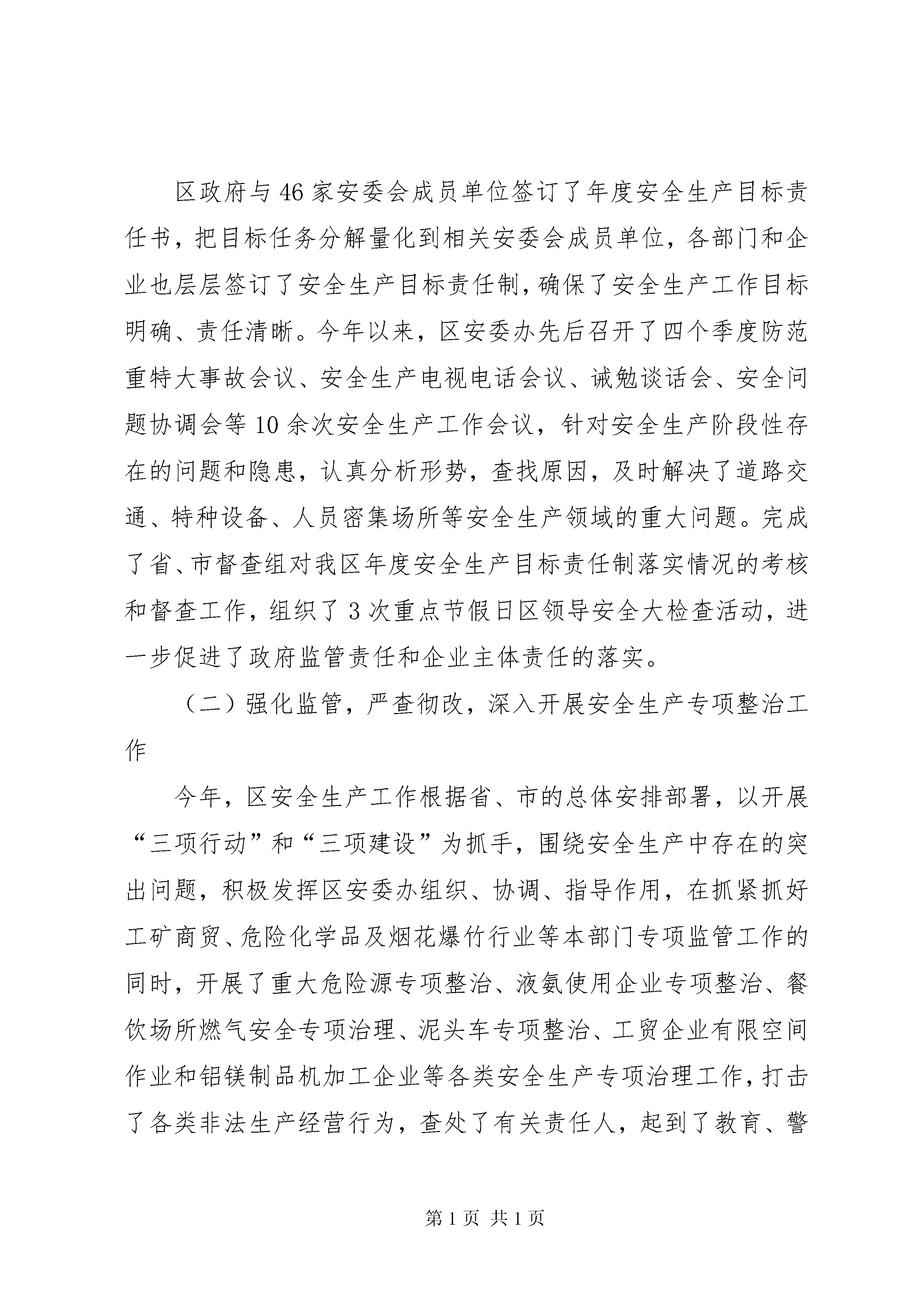 区政府与46家安委会成员单位签订了年度安全生产目标责任书，把目标任务分解量化到相关安委会成员单位，各部门和企业也层层签订了安全生产目标责任制，确保了安全生产工作目标明确、责任清晰。今年以来，区安委办先后召开了四个季度防范重特大事故会议、安全生产电视电话会议、诫勉谈话会、安全问题协调会等10余次安全生产工作会议，针对安全生产阶段性存在的问题和隐患，认真分析形势，查找原因，及时解决了道路交通、特种设备、人员密集场所等安全生产领域的重大问题。完成了省、市督查组对我区年度安全生产目标责任制落实情况的考核和督查工作，组织了3次重点节假日区领导安全大检查活动，进一步促进了政府监管责任和企业主体责任的落实。

（二）强化监管，严查彻改，深入开展安全生产专项整治工作

今年，区安全生产工作根据省、市的总体安排部署，以开展“三项行动”和“三项建设”为抓手，围绕安全生产中存在的突出问题，积极发挥区安委办组织、协调、指导作用，在抓紧抓好工矿商贸、危险化学品及烟花爆竹行业等本部门专项监管工作的同时，开展了重大危险源专项整治、液氨使用企业专项整治、餐饮场所燃气安全专项治理、泥头车专项整治、工贸企业有限空间作业和铝镁制品机加工企业等各类安全生产专项治理工作，打击了各类非法生产经营行为，查处了有关责任人，起到了教育、警

第1页 共1页